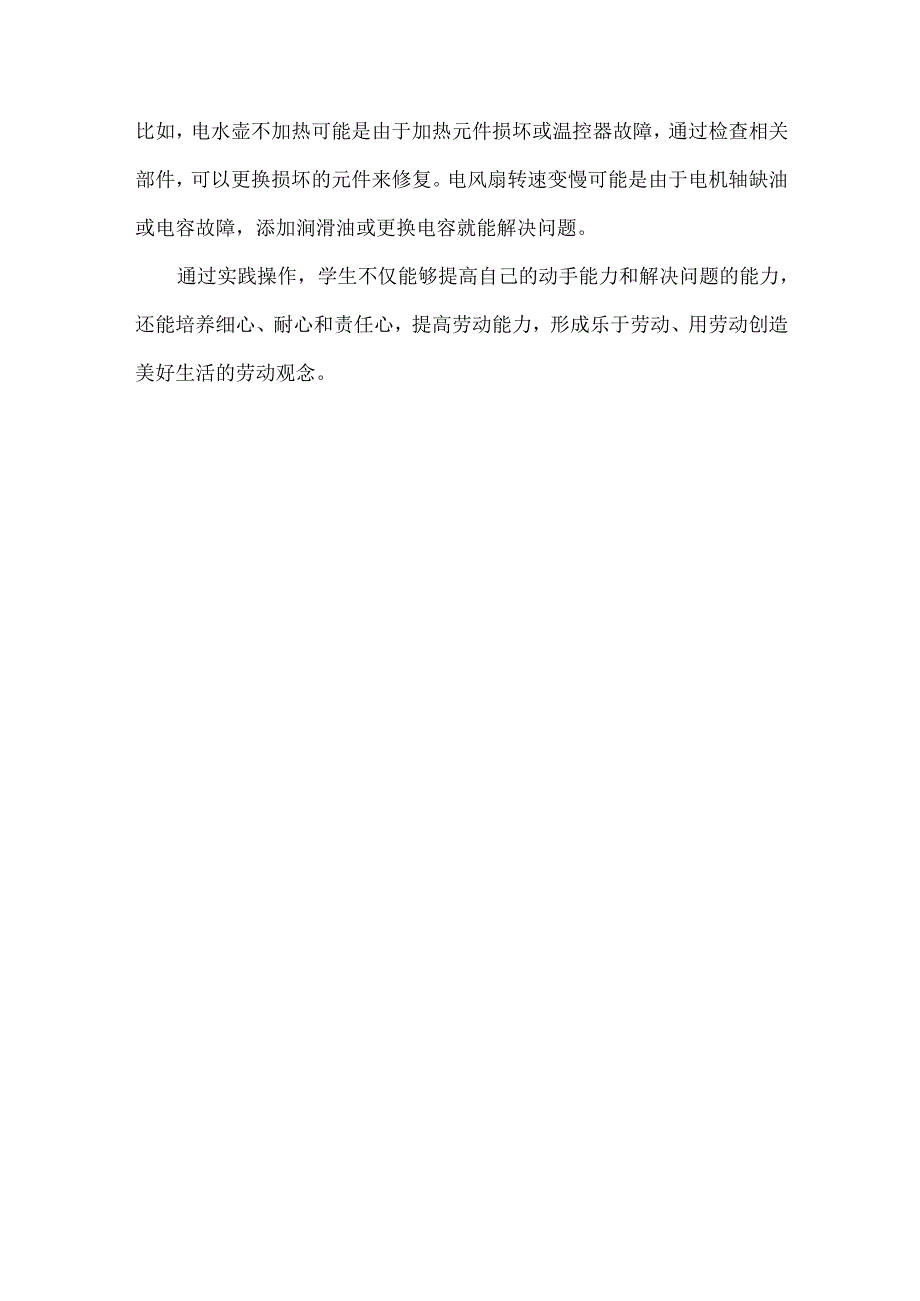 比如，电水壶不加热可能是由于加热元件损坏或温控器故障，通过检查相关部件，可以更换损坏的元件来修复。电风扇转速变慢可能是由于电机轴缺油或电容故障，添加润滑油或更换电容就能解决问题。

通过实践操作，学生不仅能够提高自己的动手能力和解决问题的能力，还能培养细心、耐心和责任心，提高劳动能力，形成乐于劳动、用劳动创造美好生活的劳动观念。